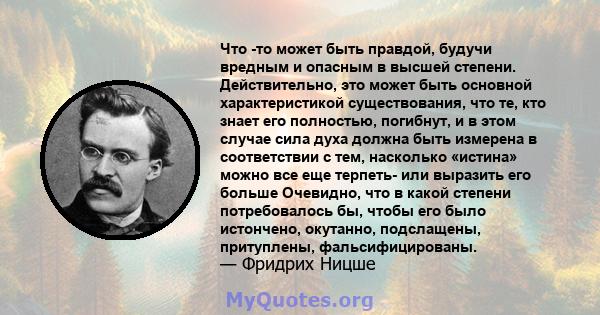 Что -то может быть правдой, будучи вредным и опасным в высшей степени. Действительно, это может быть основной характеристикой существования, что те, кто знает его полностью, погибнут, и в этом случае сила духа должна быть измерена в соответствии с тем, насколько «истина» можно все еще терпеть- или выразить его больше Очевидно, что в какой степени потребовалось бы, чтобы его было истончено, окутанно, подслащены, притуплены, фальсифицированы.
— Фридрих Ницше

MyQuotes.org